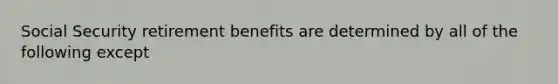 Social Security retirement benefits are determined by all of the following except